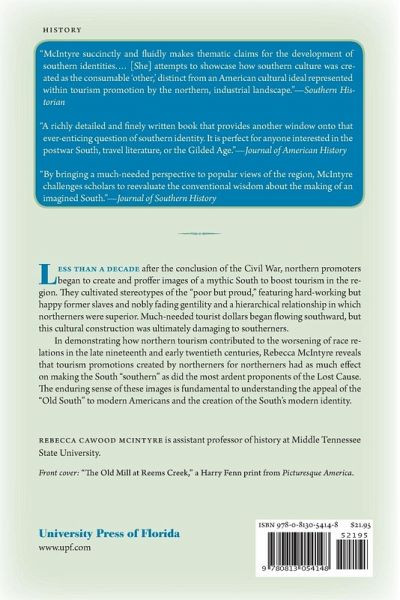 HISTORY

"McIntyre succinctly and fluidly makes thematic claims for the development of southern identities.... [She] attempts to showcase how southern culture was created as the consumable 'other,' distinct from an American cultural ideal represented within tourism promotion by the northern, industrial landscape."—Southern Historian

"A richly detailed and finely written book that provides another window onto that ever-enticing question of southern identity. It is perfect for anyone interested in the postwar South, travel literature, or the Gilded Age."—Journal of American History

"By bringing a much-needed perspective to popular views of the region, McIntyre challenges scholars to reevaluate the conventional wisdom about the making of an imagined South."—Journal of Southern History

LESS THAN A DECADE after the conclusion of the Civil War, northern promoters began to create and proffer images of a mythic South to boost tourism in the region. They cultivated stereotypes of the "poor but proud," featuring hard-working but happy former slaves and nobly fading gentility and a hierarchical relationship in which northerners were superior. Much-needed tourist dollars began flowing southward, but this cultural construction was ultimately damaging to southerners.

In demonstrating how northern tourism contributed to the worsening of race relations in the late nineteenth and early twentieth centuries, Rebecca McIntyre reveals that tourism promotions created by northerners for northerners had as much effect on making the South "southern" as did the most ardent proponents of the Lost Cause. The enduring sense of these images is fundamental to understanding the appeal of the "Old South" to modern Americans and the creation of the South's modern identity.

REBECCA CAWOOD MCINTYRE is assistant professor of history at Middle Tennessee State University.

Front cover: "The Old Mill at Reems Creek," a Harry Fenn print from Picturesque America.

University Press of Florida
www.upf.com

ISBN 978-0-8130-5414-8 $21.95
52195
9 780813 054148